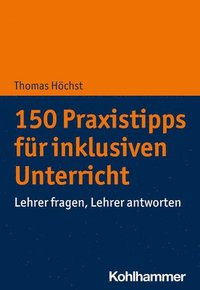 Thomas Höchst

150 Praxistipps für inklusiven Unterricht

Lehrer fragen, Lehrer antworten

Kohlhammer